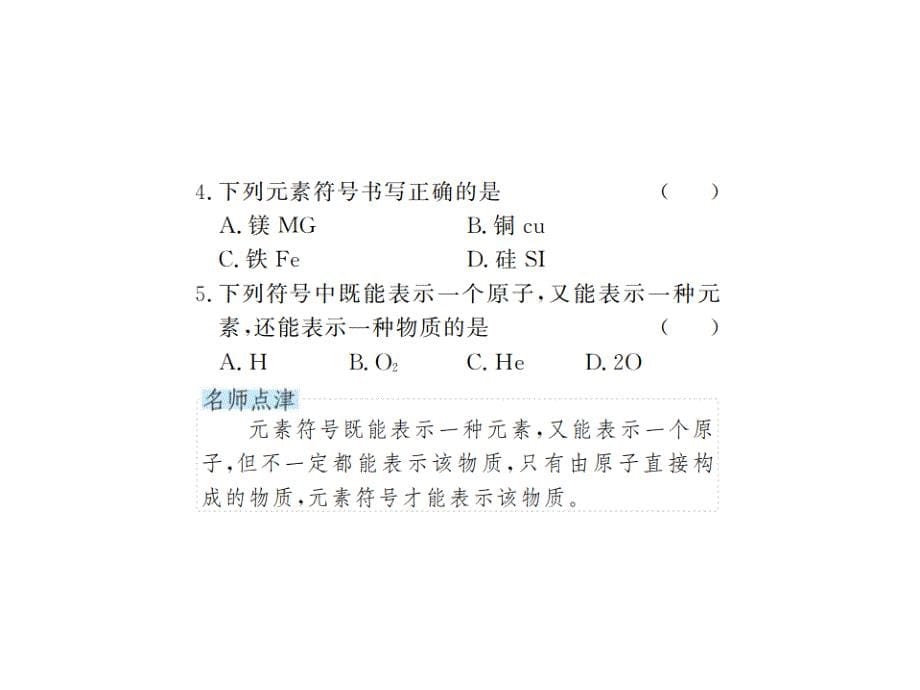 4. 下列元素符号书写正确的是 ( )

A. 镁 MG B. 铜 cu

C. 铁 Fe D. 硅 SI

5. 下列符号中既能表示一个原子，又能表示一种元素，还能表示一种物质的是 ( )

A. H B. $O_2$ C. He D. 2O

名师点津

元素符号既能表示一种元素，又能表示一个原子，但不一定都能表示该物质，只有由原子直接构成的物质，元素符号才能表示该物质。